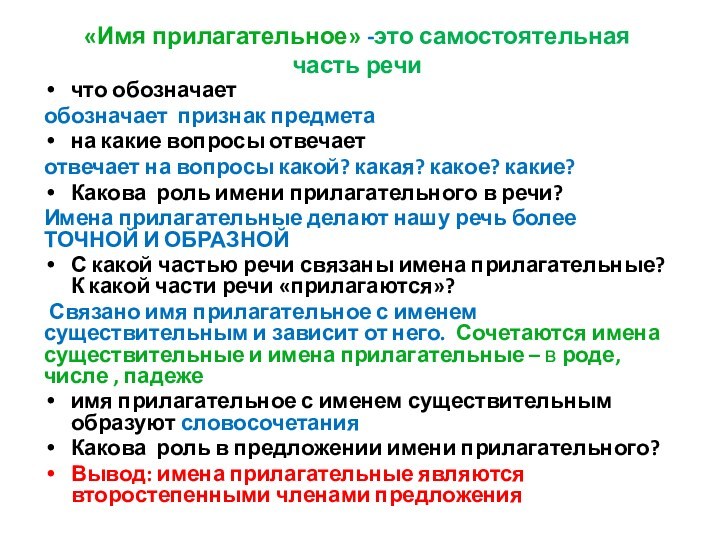 «Имя прилагательное» -это самостоятельная часть речи

• что обозначает

обозначает признак предмета

• на какие вопросы отвечает

отвечает на вопросы какой? какая? какое? какие?

• Какова роль имени прилагательного в речи?

Имена прилагательные делают нашу речь более ТОЧНОЙ И ОБРАЗНОЙ

• С какой частью речи связаны имена прилагательные? К какой части речи «прилагаются»?

Связано имя прилагательное с именем существительным и зависит от него. Сочетаются имена существительные и имена прилагательные – в роде, числе , падеже

• имя прилагательное с именем существительным образуют словосочетания

• Какова роль в предложении имени прилагательного?

• Вывод: имена прилагательные являются второстепенными членами предложения